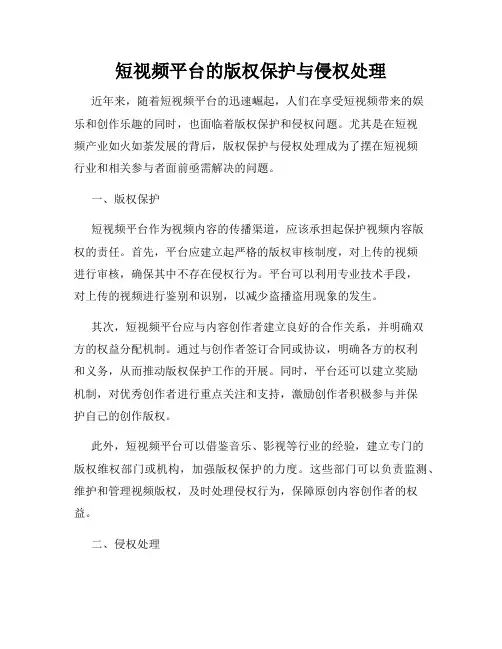 短视频平台的版权保护与侵权处理

近年来，随着短视频平台的迅速崛起，人们在享受短视频带来的娱乐和创作乐趣的同时，也面临着版权保护和侵权问题。尤其是在短视频产业如火如荼发展的背后，版权保护与侵权处理成为了摆在短视频行业和相关参与者面前亟需解决的问题。

一、版权保护

短视频平台作为视频内容的传播渠道，应该承担起保护视频内容版权的责任。首先，平台应建立起严格的版权审核制度，对上传的视频进行审核，确保其中不存在侵权行为。平台可以利用专业技术手段，对上传的视频进行鉴别和识别，以减少盗播盗用现象的发生。

其次，短视频平台应与内容创作者建立良好的合作关系，并明确双方的权益分配机制。通过与创作者签订合同或协议，明确各方的权利和义务，从而推动版权保护工作的开展。同时，平台还可以建立奖励机制，对优秀创作者进行重点关注和支持，激励创作者积极参与并保护自己的创作版权。

此外，短视频平台可以借鉴音乐、影视等行业的经验，建立专门的版权维权部门或机构，加强版权保护的力度。这些部门可以负责监测、维护和管理视频版权，及时处理侵权行为，保障原创内容创作者的权益。

二、侵权处理